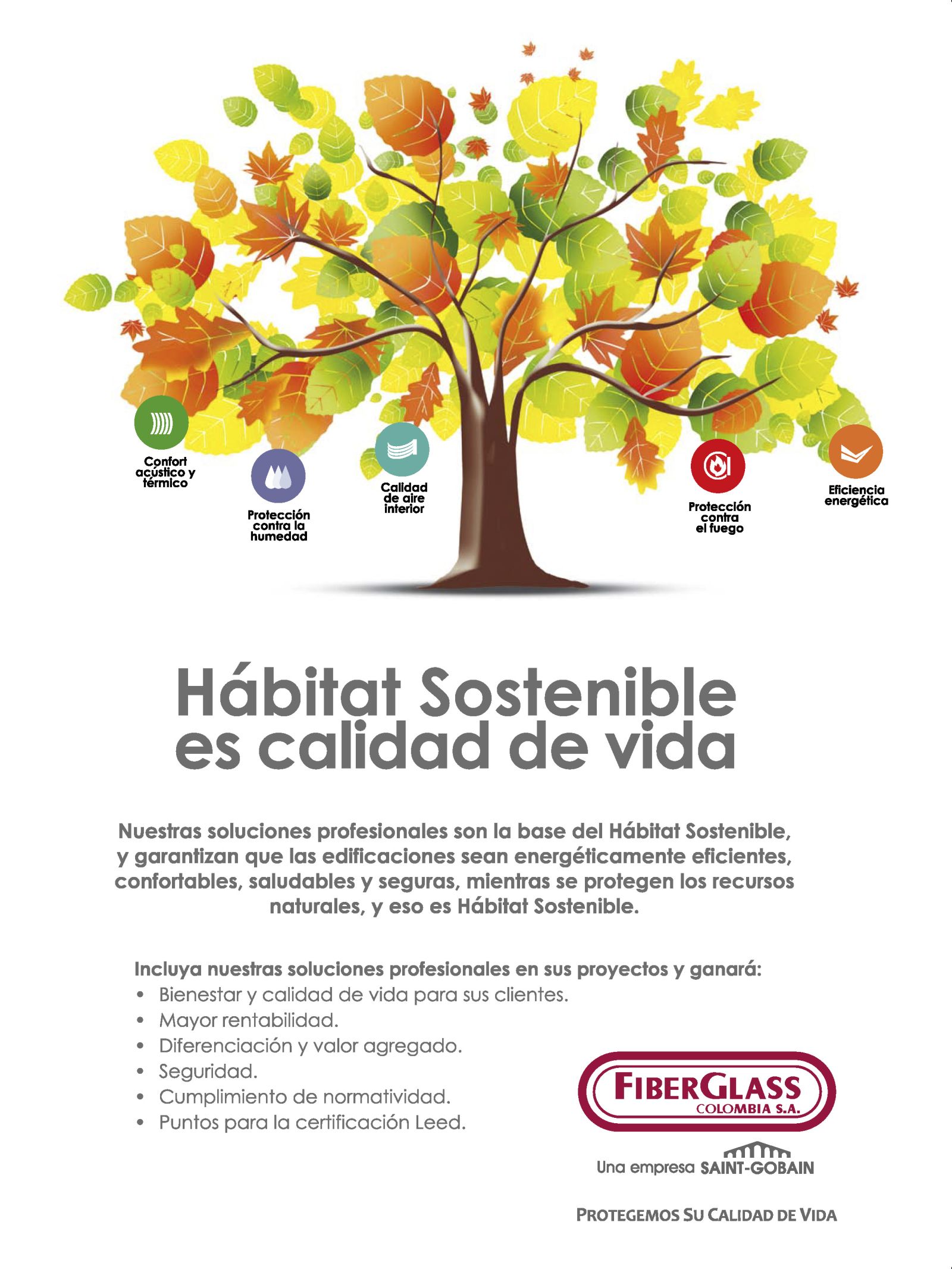 Confort acústico y térmico

Protección contra la humedad

Calidad de aire interior

Protección contra el fuego

Eficiencia energética

Hábitat Sostenible es calidad de vida

Nuestras soluciones profesionales son la base del Hábitat Sostenible, y garantizan que las edificaciones sean energéticamente eficientes, confortables, saludables y seguras, mientras se protegen los recursos naturales, y eso es Hábitat Sostenible.

Incluya nuestras soluciones profesionales en sus proyectos y ganará:
• Bienestar y calidad de vida para sus clientes.
• Mayor rentabilidad.
• Diferenciación y valor agregado.
• Seguridad.
• Cumplimiento de normatividad.
• Puntos para la certificación Leed.

FIBERGLASS COLOMBIA S.A.

Una empresa SAINT-GOBAIN

PROTEGEMOS SU CALIDAD DE VIDA